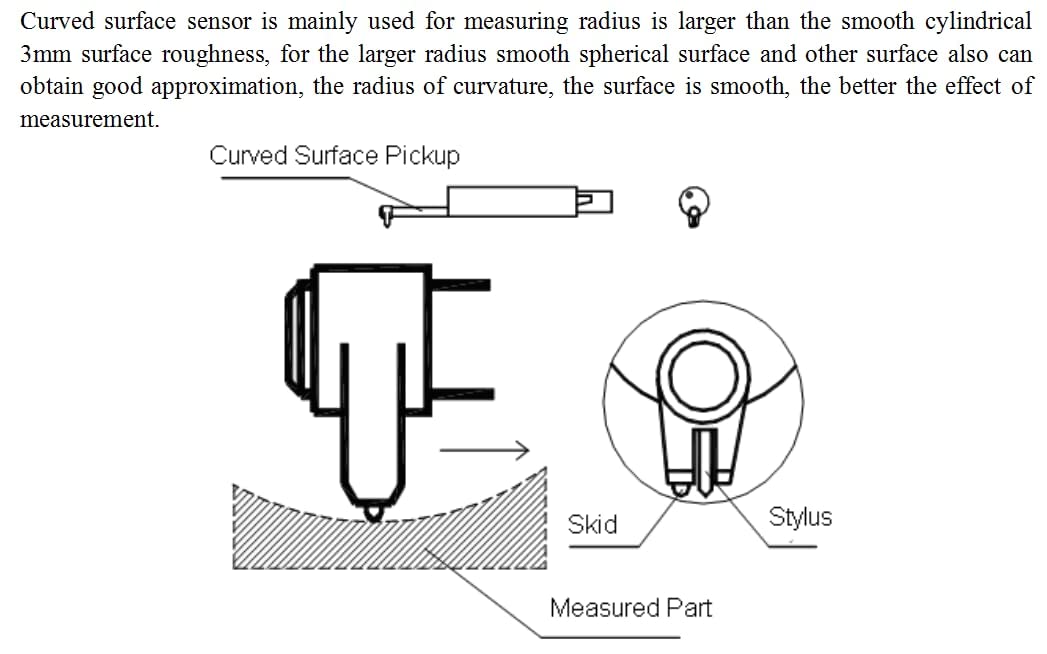 Curved surface sensor is mainly used for measuring radius is larger than the smooth cylindrical 3mm surface roughness, for the larger radius smooth spherical surface and other surface also can obtain good approximation, the radius of curvature, the surface is smooth, the better the effect of measurement.

Curved Surface Pickup

Skid

Stylus

Measured Part